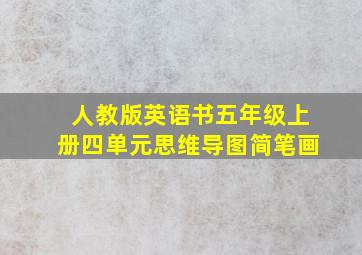 人教版英语书五年级上册四单元思维导图简笔画